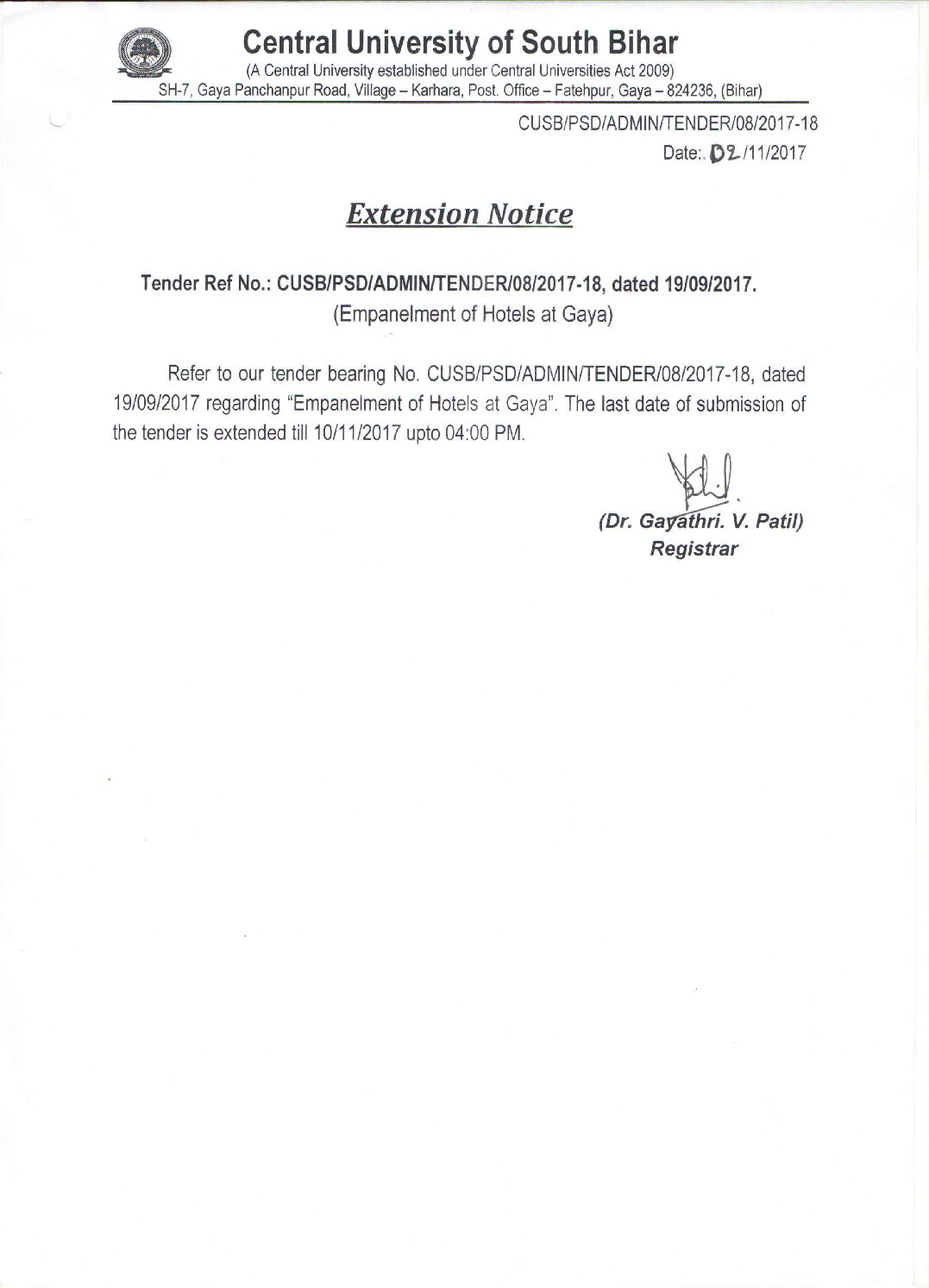 Central University of South Bihar
(A Central University established under Central Universities Act 2009)
SH-7, Gaya Panchanpur Road, Village – Karhara, Post. Office – Fatehpur, Gaya – 824236, (Bihar)

CUSB/PSD/ADMIN/TENDER/08/2017-18
Date:. 02/11/2017

Extension Notice

Tender Ref No.: CUSB/PSD/ADMIN/TENDER/08/2017-18, dated 19/09/2017.
(Empanelment of Hotels at Gaya)

Refer to our tender bearing No. CUSB/PSD/ADMIN/TENDER/08/2017-18, dated 19/09/2017 regarding "Empanelment of Hotels at Gaya". The last date of submission of the tender is extended till 10/11/2017 upto 04:00 PM.

(Dr. Gayathri. V. Patil)
Registrar